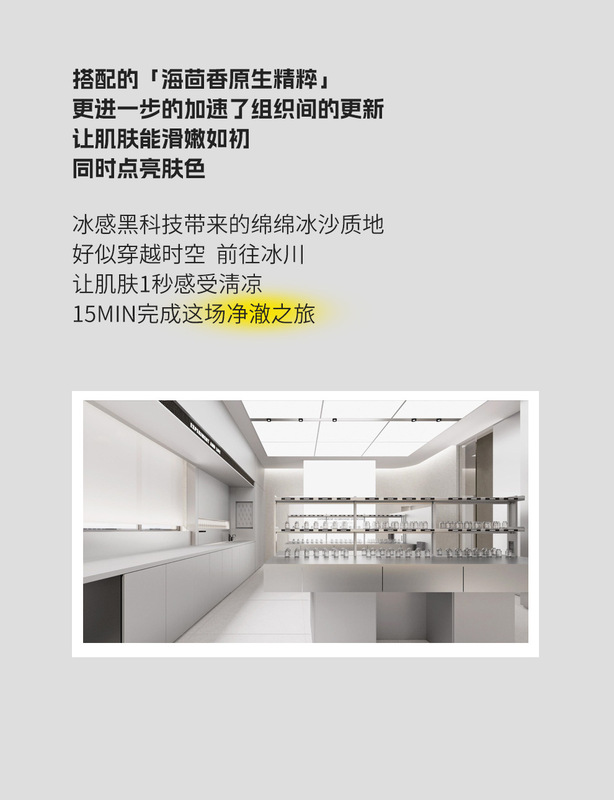 搭配的「海茴香原生精粹」
更进一步的加速了组织间的更新
让肌肤能滑嫩如初
同时点亮肤色

冰感黑科技带来的绵绵冰沙质地
好似穿越时空 前往冰川
让肌肤1秒感受清凉
15MIN完成这场净澈之旅